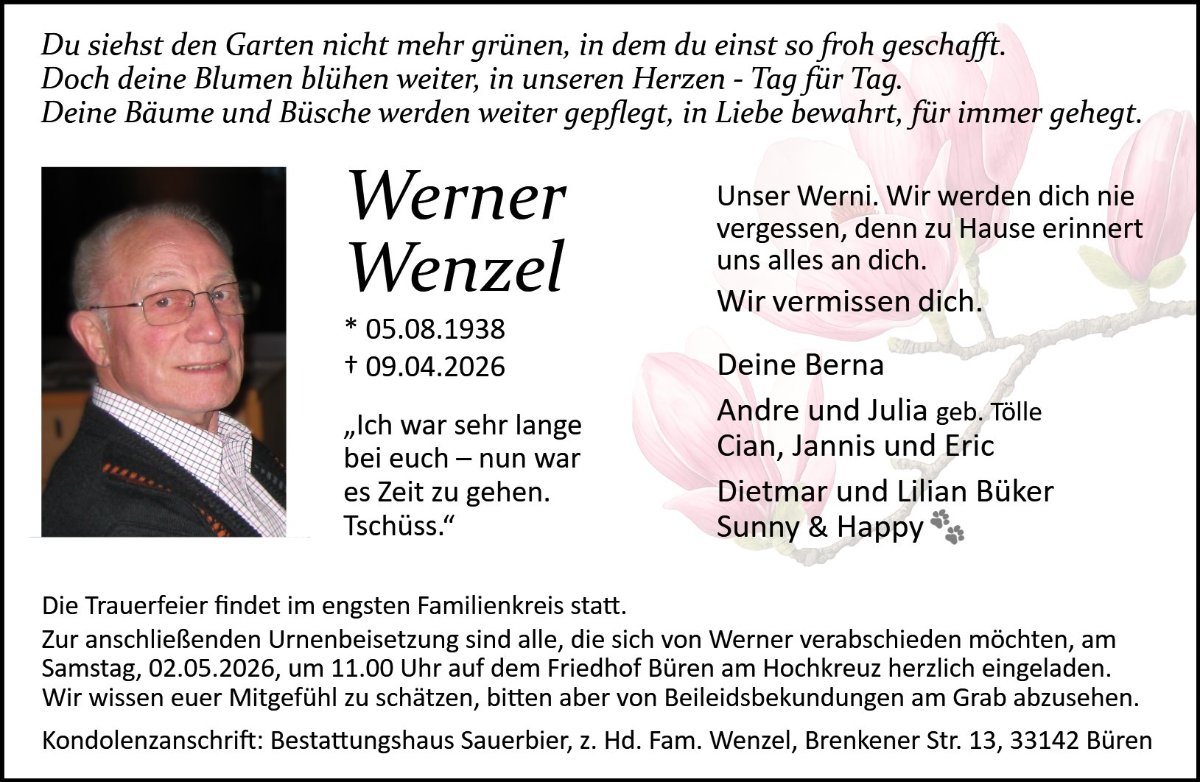 Du siehst den Garten nicht mehr grünen, in dem du einst so froh geschafft.
Doch deine Blumen blühen weiter, in unseren Herzen - Tag für Tag.
Deine Bäume und Büsche werden weiter gepflegt, in Liebe bewahrt, für immer gehegt.

Werner
Wenzel

* 05.08.1938
† 09.04.2026

„Ich war sehr lange bei euch – nun war es Zeit zu gehen. Tschüss.“

Unser Werni. Wir werden dich nie vergessen, denn zu Hause erinnert uns alles an dich.

Wir vermissen dich.

Deine Berna

Andre und Julia geb. Tölle
Cian, Jannis und Eric

Dietmar und Lilian Büker
Sunny & Happy

Die Trauerfeier findet im engsten Familienkreis statt.
Zur anschließenden Urnenbeisetzung sind alle, die sich von Werner verabschieden möchten, am Samstag, 02.05.2026, um 11.00 Uhr auf dem Friedhof Büren am Hochkreuz herzlich eingeladen.
Wir wissen euer Mitgefühl zu schätzen, bitten aber von Beileidsbekundungen am Grab abzusehen.

Kondolenzanschrift: Bestattungshaus Sauerbier, z. Hd. Fam. Wenzel, Brenkener Str. 13, 33142 Büren